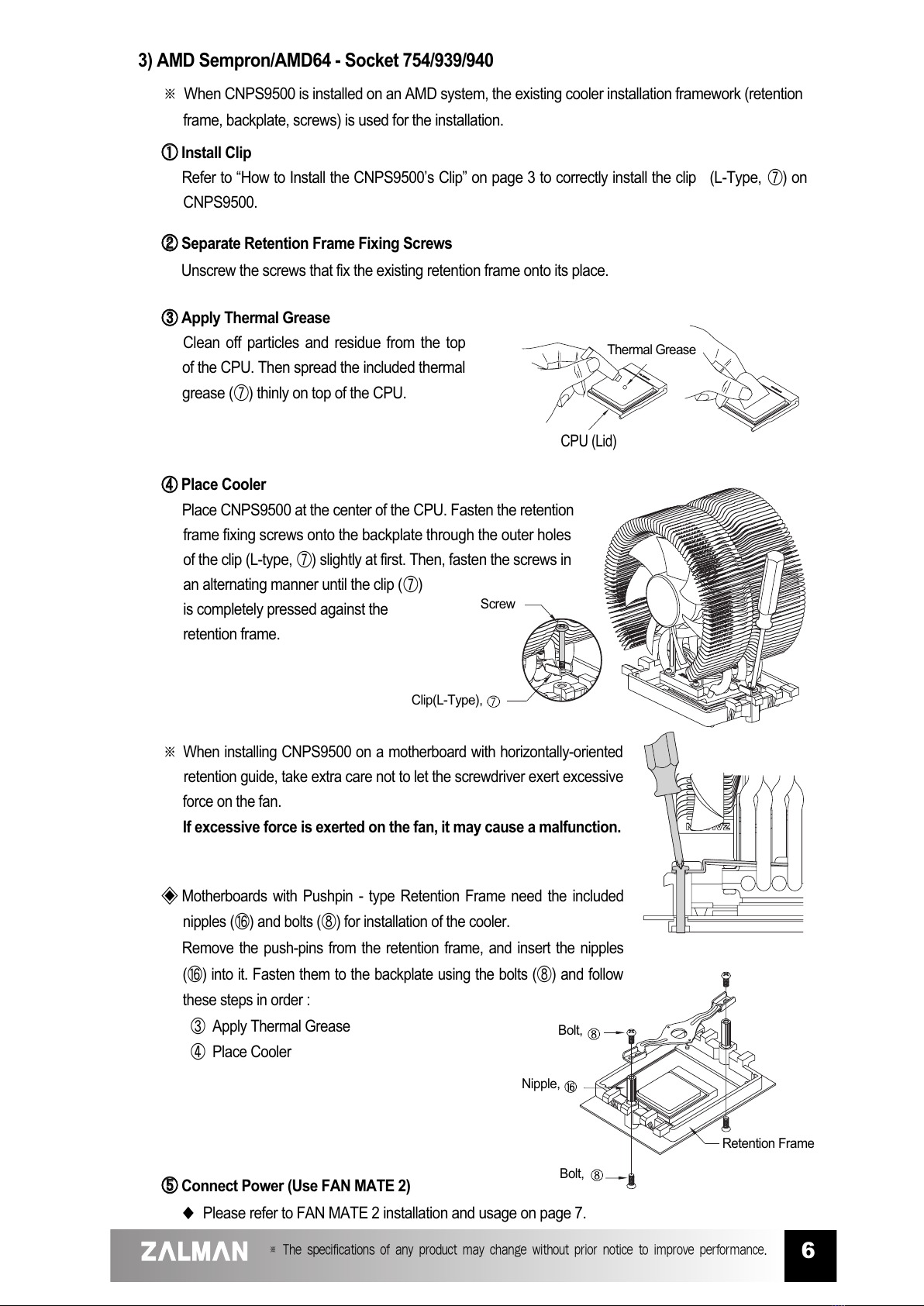 3) AMD Sempron/AMD64 - Socket 754/939/940

※ When CNPS9500 is installed on an AMD system, the existing cooler installation framework (retention frame, backplate, screws) is used for the installation.

① Install Clip
Refer to “How to Install the CNPS9500’s Clip” on page 3 to correctly install the clip (L-Type, ⑦) on CNPS9500.

② Separate Retention Frame Fixing Screws
Unscrew the screws that fix the existing retention frame onto its place.

③ Apply Thermal Grease
Clean off particles and residue from the top of the CPU. Then spread the included thermal grease (⑦) thinly on top of the CPU.

Thermal Grease

CPU (Lid)

④ Place Cooler
Place CNPS9500 at the center of the CPU. Fasten the retention frame fixing screws onto the backplate through the outer holes of the clip (L-type, ⑦) slightly at first. Then, fasten the screws in an alternating manner until the clip (⑦) is completely pressed against the retention frame.

Screw

Clip(L-Type), ⑦

※ When installing CNPS9500 on a motherboard with horizontally-oriented retention guide, take extra care not to let the screwdriver exert excessive force on the fan.
If excessive force is exerted on the fan, it may cause a malfunction.

◈ Motherboards with Pushpin - type Retention Frame need the included nipples (⑯) and bolts (⑧) for installation of the cooler.
Remove the push-pins from the retention frame, and insert the nipples (⑯) into it. Fasten them to the backplate using the bolts (⑧) and follow these steps in order :
③ Apply Thermal Grease
④ Place Cooler

Bolt, ⑧

Nipple, ⑯

Retention Frame

Bolt, ⑧

⑤ Connect Power (Use FAN MATE 2)
◆ Please refer to FAN MATE 2 installation and usage on page 7.

ZALMAN ※ The specifications of any product may change without prior notice to improve performance. 6